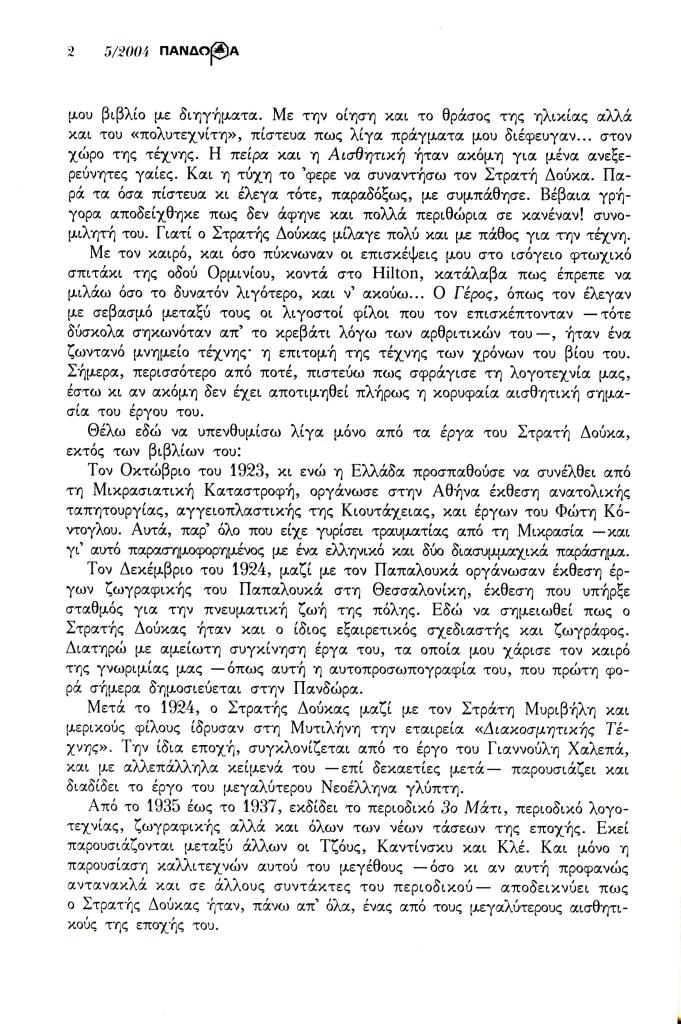 2 5/2004 ΠΑΝΔΩΡΑ

μου βιβλίο με διηγήματα. Με την οίηση και το θράσος της ηλικίας αλλά και του «πολυτεχνίτη», πίστευα πως λίγα πράγματα μου διέφευγαν... στον χώρο της τέχνης. Η πείρα και η Αισθητική ήταν ακόμη για μένα ανεξερεύνητες γαίες. Και η τύχη το 'φερε να συναντήσω τον Στρατή Δούκα. Παρά τα όσα πίστευα κι έλεγα τότε, παραδόξως, με συμπάθησε. Βέβαια γρήγορα αποδείχθηκε πως δεν άφηνε και πολλά περιθώρια σε κανέναν! συνομιλητή του. Γιατί ο Στρατής Δούκας μίλαγε πολύ και με πάθος για την τέχνη.

Με τον καιρό, και όσο πύκνωναν οι επισκέψεις μου στο ισόγειο φτωχικό σπιτάκι της οδού Ορμινίου, κοντά στο Hilton, κατάλαβα πως έπρεπε να μιλάω όσο το δυνατόν λιγότερο, και ν' ακούω... Ο Γέρος, όπως τον έλεγαν με σεβασμό μεταξύ τους οι λιγοστοί φίλοι που τον επισκέπτονταν —τότε δύσκολα σηκωνόταν απ' το κρεβάτι λόγω των αρθριτικών του—, ήταν ένα ζωντανό μνημείο τέχνης· η επιτομή της τέχνης των χρόνων του βίου του. Σήμερα, περισσότερο από ποτέ, πιστεύω πως σφράγισε τη λογοτεχνία μας, έστω κι αν ακόμη δεν έχει αποτιμηθεί πλήρως η κορυφαία αισθητική σημασία του έργου του.

Θέλω εδώ να υπενθυμίσω λίγα μόνο από τα έργα του Στρατή Δούκα, εκτός των βιβλίων του:

Τον Οκτώβριο του 1923, κι ενώ η Ελλάδα προσπαθούσε να συνέλθει από τη Μικρασιατική Καταστροφή, οργάνωσε στην Αθήνα έκθεση ανατολικής ταπητουργίας, αγγειοπλαστικής της Κιουτάχειας, και έργων του Φώτη Κόντογλου. Αυτά, παρ' όλο που είχε γυρίσει τραυματίας από τη Μικρασία —και γι' αυτό παρασημοφορημένος με ένα ελληνικό και δύο διασυμμαχικά παράσημα.

Τον Δεκέμβριο του 1924, μαζί με τον Παπαλουκά οργάνωσαν έκθεση έργων ζωγραφικής του Παπαλουκά στη Θεσσαλονίκη, έκθεση που υπήρξε σταθμός για την πνευματική ζωή της πόλης. Εδώ να σημειωθεί πως ο Στρατής Δούκας ήταν και ο ίδιος εξαιρετικός σχεδιαστής και ζωγράφος. Διατηρώ με αμείωτη συγκίνηση έργα του, τα οποία μου χάρισε τον καιρό της γνωριμίας μας —όπως αυτή η αυτοπροσωπογραφία του, που πρώτη φορά σήμερα δημοσιεύεται στην Πανδώρα.

Μετά το 1924, ο Στρατής Δούκας μαζί με τον Στράτη Μυριβήλη και μερικούς φίλους ίδρυσαν στη Μυτιλήνη την εταιρεία «Διακοσμητικής Τέχνης». Την ίδια εποχή, συγκλονίζεται από το έργο του Γιαννούλη Χαλεπά, και με αλλεπάλληλα κείμενά του —επί δεκαετίες μετά— παρουσιάζει και διαδίδει το έργο του μεγαλύτερου Νεοέλληνα γλύπτη.

Από το 1935 έως το 1937, εκδίδει το περιοδικό 3ο Μάτι, περιοδικό λογοτεχνίας, ζωγραφικής αλλά και όλων των νέων τάσεων της εποχής. Εκεί παρουσιάζονται μεταξύ άλλων οι Τζόυς, Καντίνσκυ και Κλέ. Και μόνο η παρουσίαση καλλιτεχνών αυτού του μεγέθους —όσο κι αν αυτή προφανώς αντανακλά και σε άλλους συντάκτες του περιοδικού— αποδεικνύει πως ο Στρατής Δούκας ήταν, πάνω απ' όλα, ένας από τους μεγαλύτερους αισθητικούς της εποχής του.